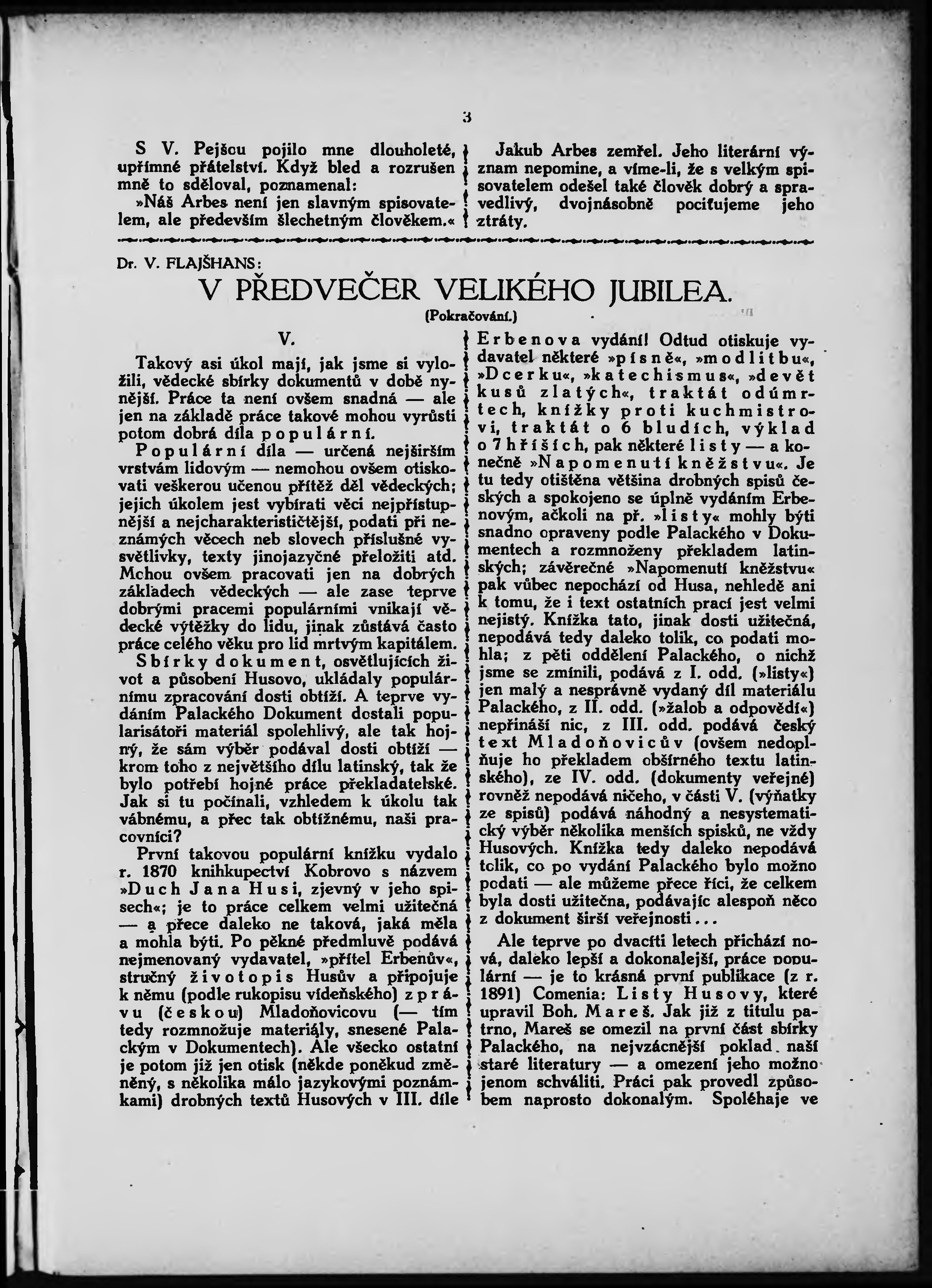 3

S V. Pejšcu pojilo mne dlouholeté, upřímné přátelství. Když bled a rozrušen mně to sděloval, poznamenal:

»Náš Arbes není jen slavným spisovatelem, ale především šlechetným člověkem.«

Jakub Arbes zemřel. Jeho literární význam nepomine, a víme-li, že s velkým spisovatelem odešel také člověk dobrý a spravedlivý, dvojnásobně pociťujeme jeho ztráty.

Dr. V. FLAJŠHANS:

V PŘEDVEČER VELIKÉHO JUBILEA.

(Pokračování.)

V.

Takový asi úkol mají, jak jsme si vyložili, vědecké sbírky dokumentů v době nynější. Práce ta není ovšem snadná — ale jen na základě práce takové mohou vyrůsti potom dobrá díla populární.

Populární díla — určená nejširším vrstvám lidovým — nemohou ovšem otiskovati veškerou učenou přítěž děl vědeckých; jejich úkolem jest vybírati věci nejpřístupnější a nejcharakterističtější, podati při neznámých věcech neb slovech příslušné vysvětlivky, texty jinojazyčné přeložiti atd. Mohou ovšem pracovati jen na dobrých základech vědeckých — ale zase teprve dobrými pracemi populárními vnikají vědecké výtěžky do lidu, jinak zůstává často práce celého věku pro lid mrtvým kapitálem.

Sbírky dokument, osvětlujících život a působení Husovo, ukládaly populárnímu zpracování dosti obtíží. A teprve vydáním Palackého Dokument dostali popularisátoři materiál spolehlivý, ale tak hojný, že sám výběr podával dosti obtíží — krom toho z největšího dílu latinský, tak že bylo potřebí hojné práce překladatelské. Jak si tu počínali, vzhledem k úkolu tak vábnému, a přec tak obtížnému, naši pracovníci?

První takovou populární knížku vydalo r. 1870 knihkupectví Kobrovo s názvem »Duch Jana Husi, zjevný v jeho spisech«; je to práce celkem velmi užitečná — a přece daleko ne taková, jaká měla a mohla býti. Po pěkné předmluvě podává nejmenovaný vydavatel, »přítel Erbenův«, stručný životopis Husův a připojuje k němu (podle rukopisu vídeňského) zprávu (českou) Mladoňovicovu (— tím tedy rozmnožuje materiály, snesené Palackým v Dokumentech). Ale všecko ostatní je potom již jen otisk (někde poněkud změněný, s několika málo jazykovými poznámkami) drobných textů Husových v III. díle Erbenova vydání! Odtud otiskuje vydavatel některé »písně«, »modlitbu«, »Dcerku«, »katechismus«, »devět kusů zlatých«, traktát odúmrtech, knížky proti kuchmistrovi, traktát o 6 bludích, výklad o 7 hříších, pak některé listy — a konečně »Napomenutí kněžstvu«. Je tu tedy otištěna většina drobných spisů českých a spokojeno se úplně vydáním Erbenovým, ačkoli na př. »listy« mohly býti snadno opraveny podle Palackého v Dokumentech a rozmnoženy překladem latinských; závěrečné »Napomenutí kněžstvu« pak vůbec nepochází od Husa, nehledě ani k tomu, že i text ostatních prací jest velmi nejistý. Knížka tato, jinak dosti užitečná, nepodává tedy daleko tolik, co podati mohla; z pěti oddělení Palackého, o nichž jsme se zmínili, podává z I. odd. (»listy«) jen malý a nesprávně vydaný díl materiálu Palackého, z II. odd. (»žalob a odpovědí«) nepřináší nic, z III. odd. podává český text Mladoňovicův (ovšem nedoplňuje ho překladem obšírného textu latinského), ze IV. odd. (dokumenty veřejné) rovněž nepodává ničeho, v části V. (výňatky ze spisů) podává náhodný a nesystematický výběr několika menších spisků, ne vždy Husových. Knížka tedy daleko nepodává tolik, co po vydání Palackého bylo možno podati — ale můžeme přece říci, že celkem byla dosti užitečna, podávajíc alespoň něco z dokument širší veřejnosti...

Ale teprve po dvacíti letech přichází nová, daleko lepší a dokonalejší, práce populární — je to krásná první publikace (z r. 1891) Comenia: Listy Husovy, které upravil Boh. Mareš. Jak již z titulu patrno, Mareš se omezil na první část sbírky Palackého, na nejvzácnější poklad naší staré literatury — a omezení jeho možno jenom schváliti. Práci pak provedl způsobem naprosto dokonalým. Spoléhaje ve